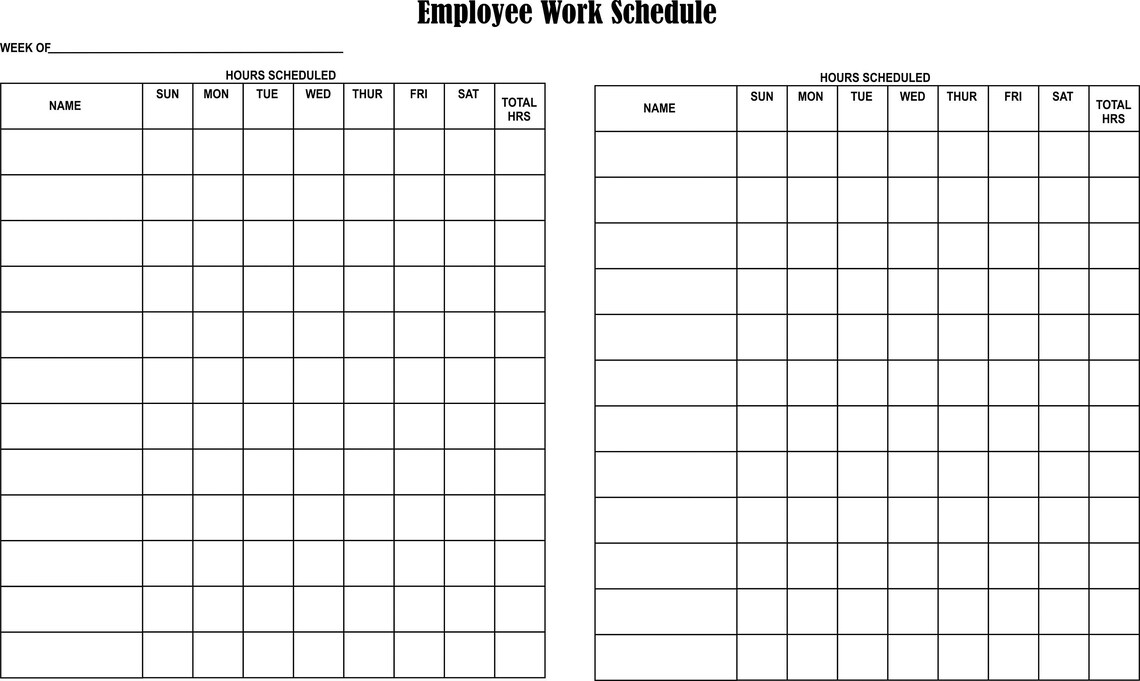 Employee Work Schedule

WEEK OF____

HOURS SCHEDULED

| NAME | SUN | MON | TUE | WED | THUR | FRI | SAT | TOTAL HRS |
|---|---|---|---|---|---|---|---|---|
| | | | | | | | | |
| | | | | | | | | |
| | | | | | | | | |
| | | | | | | | | |
| | | | | | | | | |
| | | | | | | | | |
| | | | | | | | | |
| | | | | | | | | |
| | | | | | | | | |
| | | | | | | | | |
| | | | | | | | | |
| | | | | | | | | |

HOURS SCHEDULED

| NAME | SUN | MON | TUE | WED | THUR | FRI | SAT | TOTAL HRS |
|---|---|---|---|---|---|---|---|---|
| | | | | | | | | |
| | | | | | | | | |
| | | | | | | | | |
| | | | | | | | | |
| | | | | | | | | |
| | | | | | | | | |
| | | | | | | | | |
| | | | | | | | | |
| | | | | | | | | |
| | | | | | | | | |
| | | | | | | | | |
| | | | | | | | | |